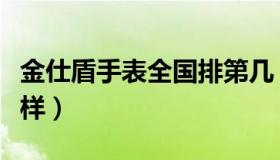 金仕盾手表全国排第几
样）